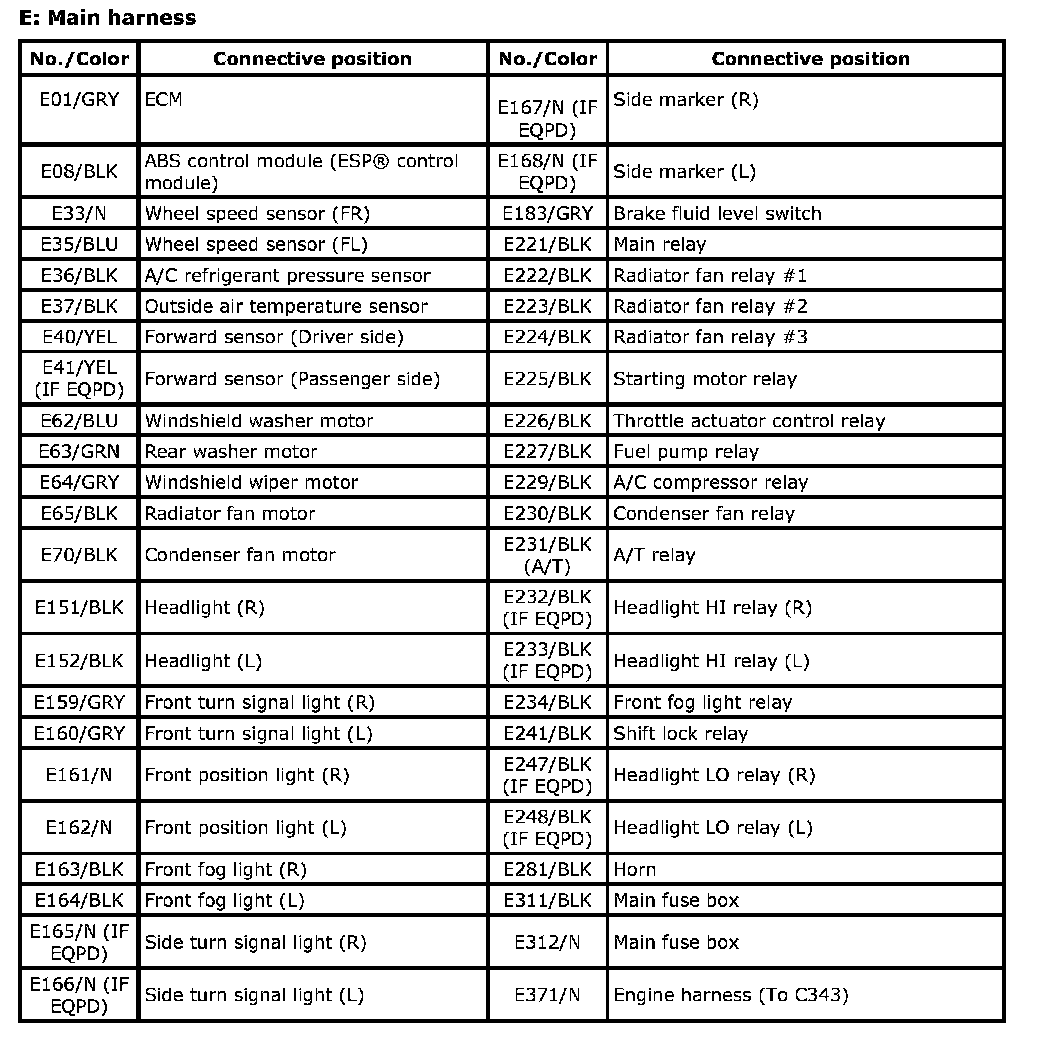 E: Main harness

| No./Color | Connective position | No./Color | Connective position |
|---|---|---|---|
| E01/GRY | ECM | E167/N (IF EQPD) | Side marker (R) |
| E08/BLK | ABS control module (ESP® control module) | E168/N (IF EQPD) | Side marker (L) |
| E33/N | Wheel speed sensor (FR) | E183/GRY | Brake fluid level switch |
| E35/BLU | Wheel speed sensor (FL) | E221/BLK | Main relay |
| E36/BLK | A/C refrigerant pressure sensor | E222/BLK | Radiator fan relay #1 |
| E37/BLK | Outside air temperature sensor | E223/BLK | Radiator fan relay #2 |
| E40/YEL | Forward sensor (Driver side) | E224/BLK | Radiator fan relay #3 |
| E41/YEL (IF EQPD) | Forward sensor (Passenger side) | E225/BLK | Starting motor relay |
| E62/BLU | Windshield washer motor | E226/BLK | Throttle actuator control relay |
| E63/GRN | Rear washer motor | E227/BLK | Fuel pump relay |
| E64/GRY | Windshield wiper motor | E229/BLK | A/C compressor relay |
| E65/BLK | Radiator fan motor | E230/BLK | Condenser fan relay |
| E70/BLK | Condenser fan motor | E231/BLK (A/T) | A/T relay |
| E151/BLK | Headlight (R) | E232/BLK (IF EQPD) | Headlight HI relay (R) |
| E152/BLK | Headlight (L) | E233/BLK (IF EQPD) | Headlight HI relay (L) |
| E159/GRY | Front turn signal light (R) | E234/BLK | Front fog light relay |
| E160/GRY | Front turn signal light (L) | E241/BLK | Shift lock relay |
| E161/N | Front position light (R) | E247/BLK (IF EQPD) | Headlight LO relay (R) |
| E162/N | Front position light (L) | E248/BLK (IF EQPD) | Headlight LO relay (L) |
| E163/BLK | Front fog light (R) | E281/BLK | Horn |
| E164/BLK | Front fog light (L) | E311/BLK | Main fuse box |
| E165/N (IF EQPD) | Side turn signal light (R) | E312/N | Main fuse box |
| E166/N (IF EQPD) | Side turn signal light (L) | E371/N | Engine harness (To C343) |